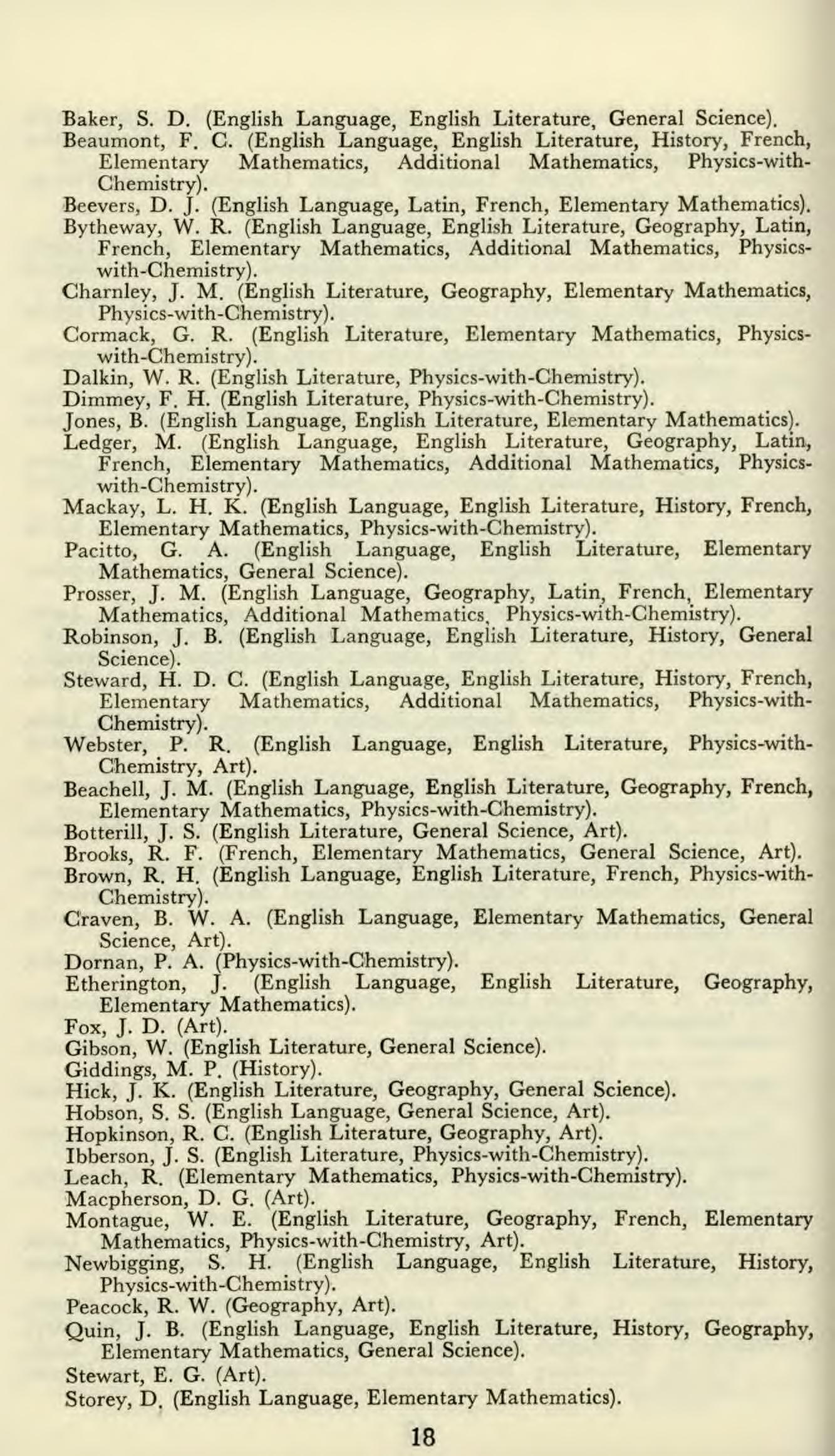 Baker, S. D. (English Language, English Literature, General Science).
Beaumont, F. C. (English Language, English Literature, History, French, Elementary Mathematics, Additional Mathematics, Physics-with-Chemistry).
Beevers, D. J. (English Language, Latin, French, Elementary Mathematics).
Bytheway, W. R. (English Language, English Literature, Geography, Latin, French, Elementary Mathematics, Additional Mathematics, Physics-with-Chemistry).
Charnley, J. M. (English Literature, Geography, Elementary Mathematics, Physics-with-Chemistry).
Cormack, G. R. (English Literature, Elementary Mathematics, Physics-with-Chemistry).
Dalkin, W. R. (English Literature, Physics-with-Chemistry).
Dimmey, F. H. (English Literature, Physics-with-Chemistry).
Jones, B. (English Language, English Literature, Elementary Mathematics).
Ledger, M. (English Language, English Literature, Geography, Latin, French, Elementary Mathematics, Additional Mathematics, Physics-with-Chemistry).
Mackay, L. H. K. (English Language, English Literature, History, French, Elementary Mathematics, Physics-with-Chemistry).
Pacitto, G. A. (English Language, English Literature, Elementary Mathematics, General Science).
Prosser, J. M. (English Language, Geography, Latin, French, Elementary Mathematics, Additional Mathematics, Physics-with-Chemistry).
Robinson, J. B. (English Language, English Literature, History, General Science).
Steward, H. D. C. (English Language, English Literature, History, French, Elementary Mathematics, Additional Mathematics, Physics-with-Chemistry).
Webster, P. R. (English Language, English Literature, Physics-with-Chemistry, Art).
Beachell, J. M. (English Language, English Literature, Geography, French, Elementary Mathematics, Physics-with-Chemistry).
Botterill, J. S. (English Literature, General Science, Art).
Brooks, R. F. (French, Elementary Mathematics, General Science, Art).
Brown, R. H. (English Language, English Literature, French, Physics-with-Chemistry).
Craven, B. W. A. (English Language, Elementary Mathematics, General Science, Art).
Dornan, P. A. (Physics-with-Chemistry).
Etherington, J. (English Language, English Literature, Geography, Elementary Mathematics).
Fox, J. D. (Art).
Gibson, W. (English Literature, General Science).
Giddings, M. P. (History).
Hick, J. K. (English Literature, Geography, General Science).
Hobson, S. S. (English Language, General Science, Art).
Hopkinson, R. C. (English Literature, Geography, Art).
Ibberson, J. S. (English Literature, Physics-with-Chemistry).
Leach, R. (Elementary Mathematics, Physics-with-Chemistry).
Macpherson, D. G. (Art).
Montague, W. E. (English Literature, Geography, French, Elementary Mathematics, Physics-with-Chemistry, Art).
Newbigging, S. H. (English Language, English Literature, History, Physics-with-Chemistry).
Peacock, R. W. (Geography, Art).
Quin, J. B. (English Language, English Literature, History, Geography, Elementary Mathematics, General Science).
Stewart, E. G. (Art).
Storey, D. (English Language, Elementary Mathematics).

18